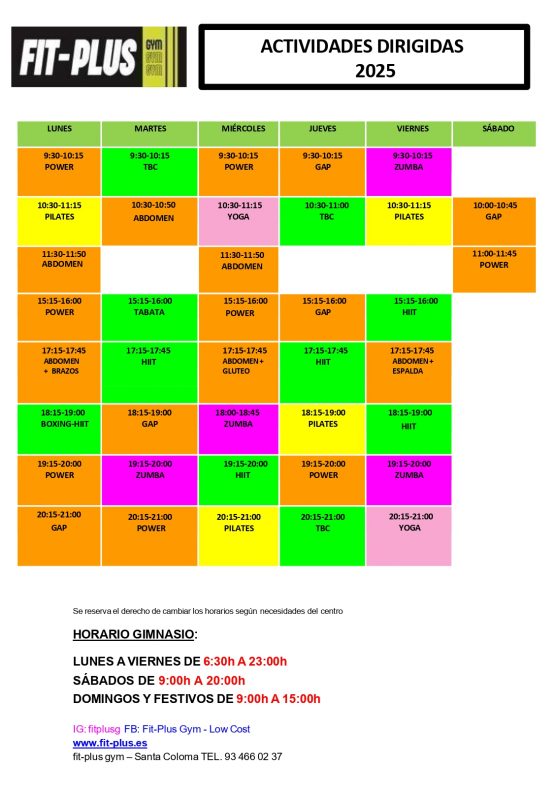 FIT-PLUS GYM GYM GYM

ACTIVIDADES DIRIGIDAS
2025

| LUNES | MARTES | MIÉRCOLES | JUEVES | VIERNES | SÁBADO |
|---|---|---|---|---|---|
| 9:30-10:15 POWER | 9:30-10:15 TBC | 9:30-10:15 POWER | 9:30-10:15 GAP | 9:30-10:15 ZUMBA | |
| 10:30-11:15 PILATES | 10:30-10:50 ABDOMEN | 10:30-11:15 YOGA | 10:30-11:00 TBC | 10:30-11:15 PILATES | 10:00-10:45 GAP |
| 11:30-11:50 ABDOMEN | | 11:30-11:50 ABDOMEN | | | 11:00-11:45 POWER |
| 15:15-16:00 POWER | 15:15-16:00 TABATA | 15:15-16:00 POWER | 15:15-16:00 GAP | 15:15-16:00 HIIT | |
| 17:15-17:45 ABDOMEN + BRAZOS | 17:15-17:45 HIIT | 17:15-17:45 ABDOMEN + GLUTEO | 17:15-17:45 HIIT | 17:15-17:45 ABDOMEN + ESPALDA | |
| 18:15-19:00 BOXING-HIIT | 18:15-19:00 GAP | 18:00-18:45 ZUMBA | 18:15-19:00 PILATES | 18:15-19:00 HIIT | |
| 19:15-20:00 POWER | 19:15-20:00 ZUMBA | 19:15-20:00 HIIT | 19:15-20:00 POWER | 19:15-20:00 ZUMBA | |
| 20:15-21:00 GAP | 20:15-21:00 POWER | 20:15-21:00 PILATES | 20:15-21:00 TBC | 20:15-21:00 YOGA | |

Se reserva el derecho de cambiar los horarios según necesidades del centro

HORARIO GIMNASIO:

LUNES A VIERNES DE 6:30h A 23:00h
SÁBADOS DE 9:00h A 20:00h
DOMINGOS Y FESTIVOS DE 9:00h A 15:00h

IG: fitplusg FB: Fit-Plus Gym - Low Cost
www.fit-plus.es
fit-plus gym – Santa Coloma TEL. 93 466 02 37